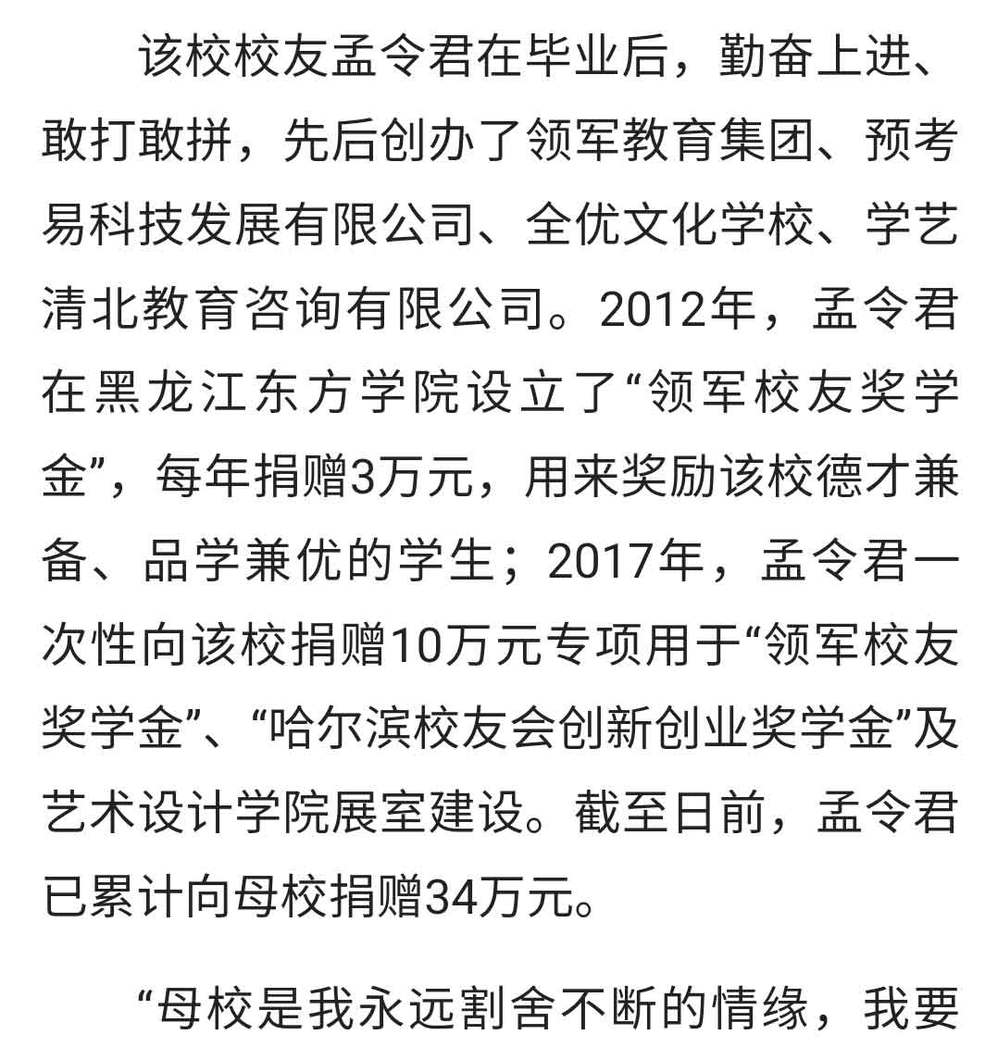 该校校友孟令君在毕业后，勤奋上进、敢打敢拼，先后创办了领军教育集团、预考易科技发展有限公司、全优文化学校、学艺清北教育咨询有限公司。2012年，孟令君在黑龙江东方学院设立了“领军校友奖学金”，每年捐赠3万元，用来奖励该校德才兼备、品学兼优的学生；2017年，孟令君一次性向该校捐赠10万元专项用于“领军校友奖学金”、“哈尔滨校友会创新创业奖学金”及艺术设计学院展室建设。截至日前，孟令君已累计向母校捐赠34万元。

“母校是我永远割舍不断的情缘，我要